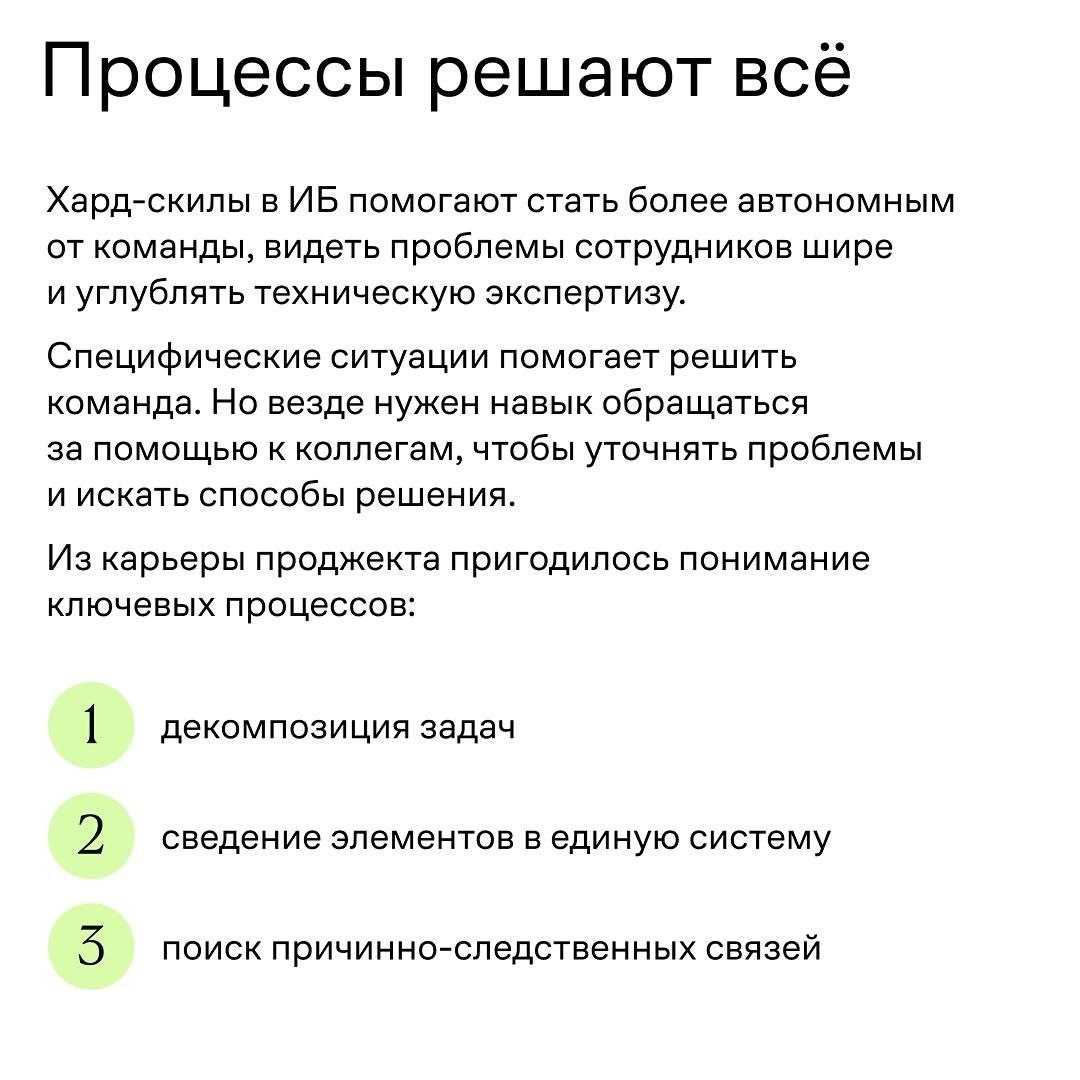 Процессы решают всё

Хард-скилы в ИБ помогают стать более автономным от команды, видеть проблемы сотрудников шире и углублять техническую экспертизу.

Специфические ситуации помогает решить команда. Но везде нужен навык обращаться за помощью к коллегам, чтобы уточнять проблемы и искать способы решения.

Из карьеры проджекта пригодилось понимание ключевых процессов:

1 декомпозиция задач

2 сведение элементов в единую систему

3 поиск причинно-следственных связей